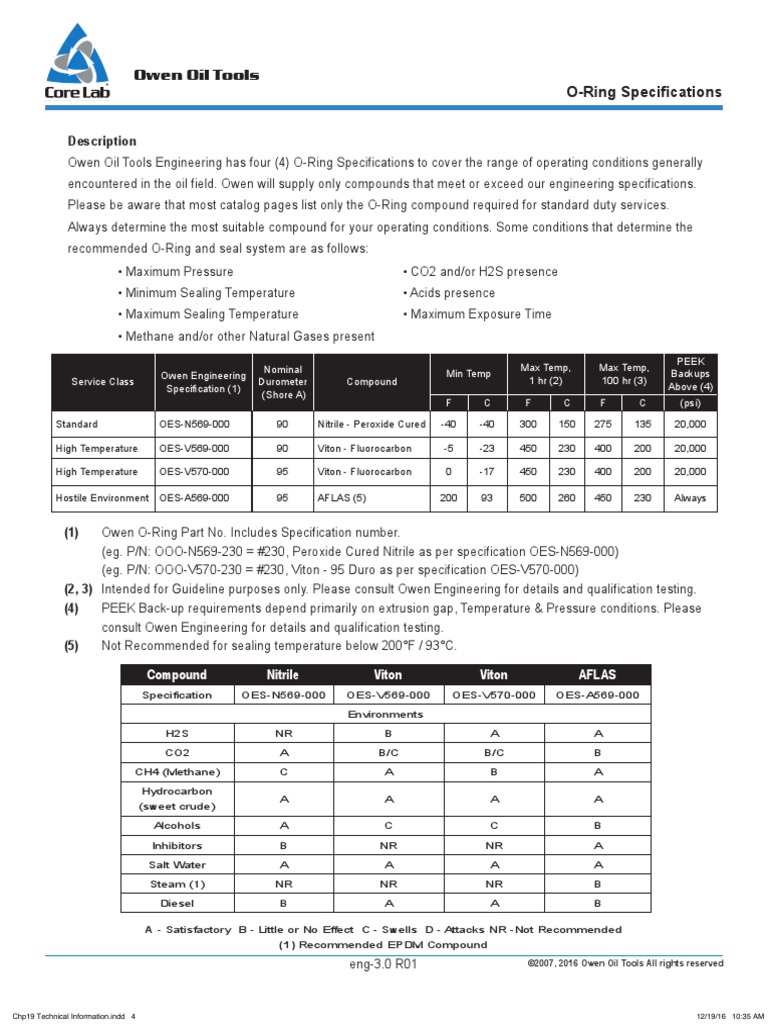 Core Lab
Owen Oil Tools

O-Ring Specifications

Description

Owen Oil Tools Engineering has four (4) O-Ring Specifications to cover the range of operating conditions generally encountered in the oil field. Owen will supply only compounds that meet or exceed our engineering specifications. Please be aware that most catalog pages list only the O-Ring compound required for standard duty services. Always determine the most suitable compound for your operating conditions. Some conditions that determine the recommended O-Ring and seal system are as follows:

• Maximum Pressure
• Minimum Sealing Temperature
• Maximum Sealing Temperature
• Methane and/or other Natural Gases present
• CO2 and/or H2S presence
• Acids presence
• Maximum Exposure Time

| Service Class | Owen Engineering Specification (1) | Nominal Durometer (Shore A) | Compound | Min Temp F | Min Temp C | Max Temp, 1 hr (2) F | Max Temp, 1 hr (2) C | Max Temp, 100 hr (3) F | Max Temp, 100 hr (3) C | PEEK Backups Above (4) (psi) |
|---|---|---|---|---|---|---|---|---|---|---|
| Standard | OES-N569-000 | 90 | Nitrile - Peroxide Cured | -40 | -40 | 300 | 150 | 275 | 135 | 20,000 |
| High Temperature | OES-V569-000 | 90 | Viton - Fluorocarbon | -5 | -23 | 450 | 230 | 400 | 200 | 20,000 |
| High Temperature | OES-V570-000 | 95 | Viton - Fluorocarbon | 0 | -17 | 450 | 230 | 400 | 200 | 20,000 |
| Hostile Environment | OES-A569-000 | 95 | AFLAS (5) | 200 | 93 | 500 | 260 | 450 | 230 | Always |

(1) Owen O-Ring Part No. Includes Specification number.
(eg. P/N: OOO-N569-230 = #230, Peroxide Cured Nitrile as per specification OES-N569-000)
(eg. P/N: OOO-V570-230 = #230, Viton - 95 Duro as per specification OES-V570-000)
(2, 3) Intended for Guideline purposes only. Please consult Owen Engineering for details and qualification testing.
(4) PEEK Back-up requirements depend primarily on extrusion gap, Temperature & Pressure conditions. Please consult Owen Engineering for details and qualification testing.
(5) Not Recommended for sealing temperature below 200°F / 93°C.

| Compound | Nitrile | Viton | Viton | AFLAS |
|---|---|---|---|---|
| Specification | OES-N569-000 | OES-V569-000 | OES-V570-000 | OES-A569-000 |
| Environments | | | | |
| H2S | NR | B | A | A |
| CO2 | A | B/C | B/C | B |
| CH4 (Methane) | C | A | B | A |
| Hydrocarbon (sweet crude) | A | A | A | A |
| Alcohols | A | C | C | B |
| Inhibitors | B | NR | NR | A |
| Salt Water | A | A | A | A |
| Steam (1) | NR | NR | NR | B |
| Diesel | B | A | A | B |

A - Satisfactory B - Little or No Effect C - Swells D - Attacks NR - Not Recommended
(1) Recommended EPDM Compound

eng-3.0 R01
©2007, 2016 Owen Oil Tools All rights reserved

Chp19 Technical Information.indd 4
12/19/16 10:35 AM